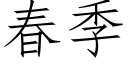 春季